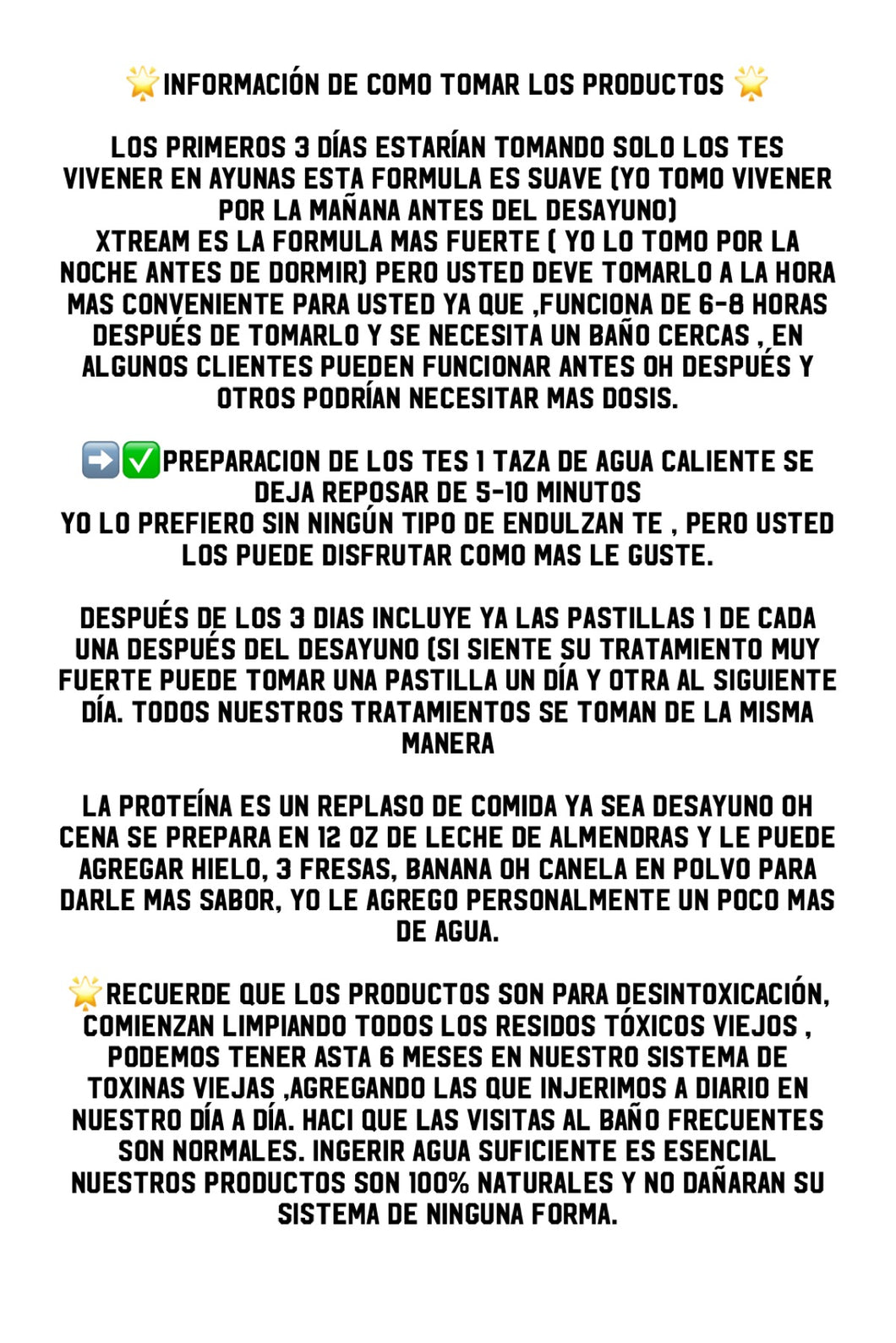 🌟INFORMACIÓN DE COMO TOMAR LOS PRODUCTOS 🌟

LOS PRIMEROS 3 DÍAS ESTARÍAN TOMANDO SOLO LOS TES VIVENER EN AYUNAS ESTA FORMULA ES SUAVE (YO TOMO VIVENER POR LA MAÑANA ANTES DEL DESAYUNO)
XTREAM ES LA FORMULA MAS FUERTE ( YO LO TOMO POR LA NOCHE ANTES DE DORMIR) PERO USTED DEVE TOMARLO A LA HORA MAS CONVENIENTE PARA USTED YA QUE ,FUNCIONA DE 6-8 HORAS DESPUÉS DE TOMARLO Y SE NECESITA UN BAÑO CERCAS , EN ALGUNOS CLIENTES PUEDEN FUNCIONAR ANTES OH DESPUÉS Y OTROS PODRÍAN NECESITAR MAS DOSIS.

➡️✅PREPARACION DE LOS TES 1 TAZA DE AGUA CALIENTE SE DEJA REPOSAR DE 5-10 MINUTOS
YO LO PREFIERO SIN NINGÚN TIPO DE ENDULZAN TE , PERO USTED LOS PUEDE DISFRUTAR COMO MAS LE GUSTE.

DESPUÉS DE LOS 3 DIAS INCLUYE YA LAS PASTILLAS 1 DE CADA UNA DESPUÉS DEL DESAYUNO (SI SIENTE SU TRATAMIENTO MUY FUERTE PUEDE TOMAR UNA PASTILLA UN DÍA Y OTRA AL SIGUIENTE DÍA. TODOS NUESTROS TRATAMIENTOS SE TOMAN DE LA MISMA MANERA

LA PROTEÍNA ES UN REPLASO DE COMIDA YA SEA DESAYUNO OH CENA SE PREPARA EN 12 OZ DE LECHE DE ALMENDRAS Y LE PUEDE AGREGAR HIELO, 3 FRESAS, BANANA OH CANELA EN POLVO PARA DARLE MAS SABOR, YO LE AGREGO PERSONALMENTE UN POCO MAS DE AGUA.

🌟RECUERDE QUE LOS PRODUCTOS SON PARA DESINTOXICACIÓN, COMIENZAN LIMPIANDO TODOS LOS RESIDOS TÓXICOS VIEJOS , PODEMOS TENER ASTA 6 MESES EN NUESTRO SISTEMA DE TOXINAS VIEJAS ,AGREGANDO LAS QUE INJERIMOS A DIARIO EN NUESTRO DÍA A DÍA. HACI QUE LAS VISITAS AL BAÑO FRECUENTES SON NORMALES. INGERIR AGUA SUFICIENTE ES ESENCIAL NUESTROS PRODUCTOS SON 100% NATURALES Y NO DAÑARAN SU SISTEMA DE NINGUNA FORMA.